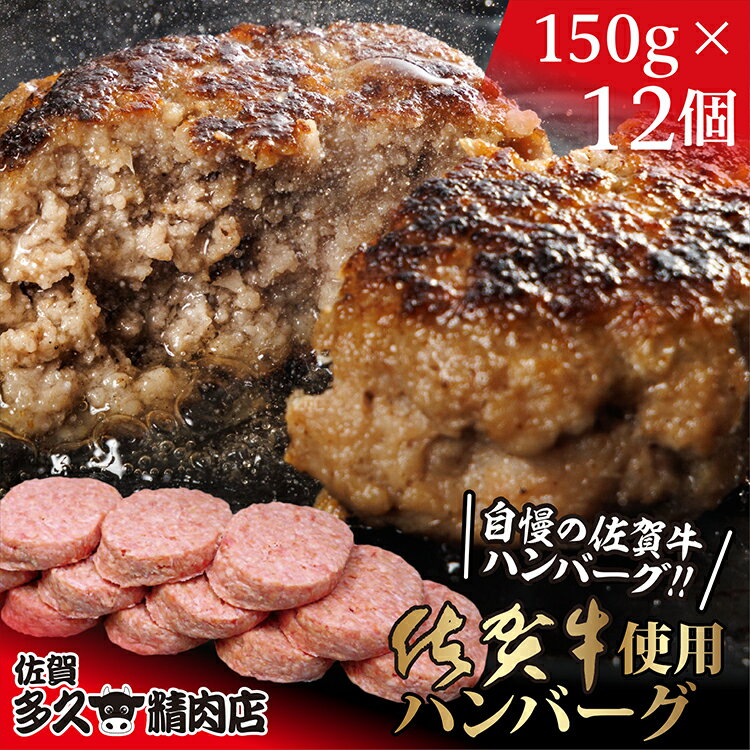 150g × 12個

自慢の佐賀牛ハンバーグ!!

佐賀牛使用ハンバーグ

佐賀
多久精肉店